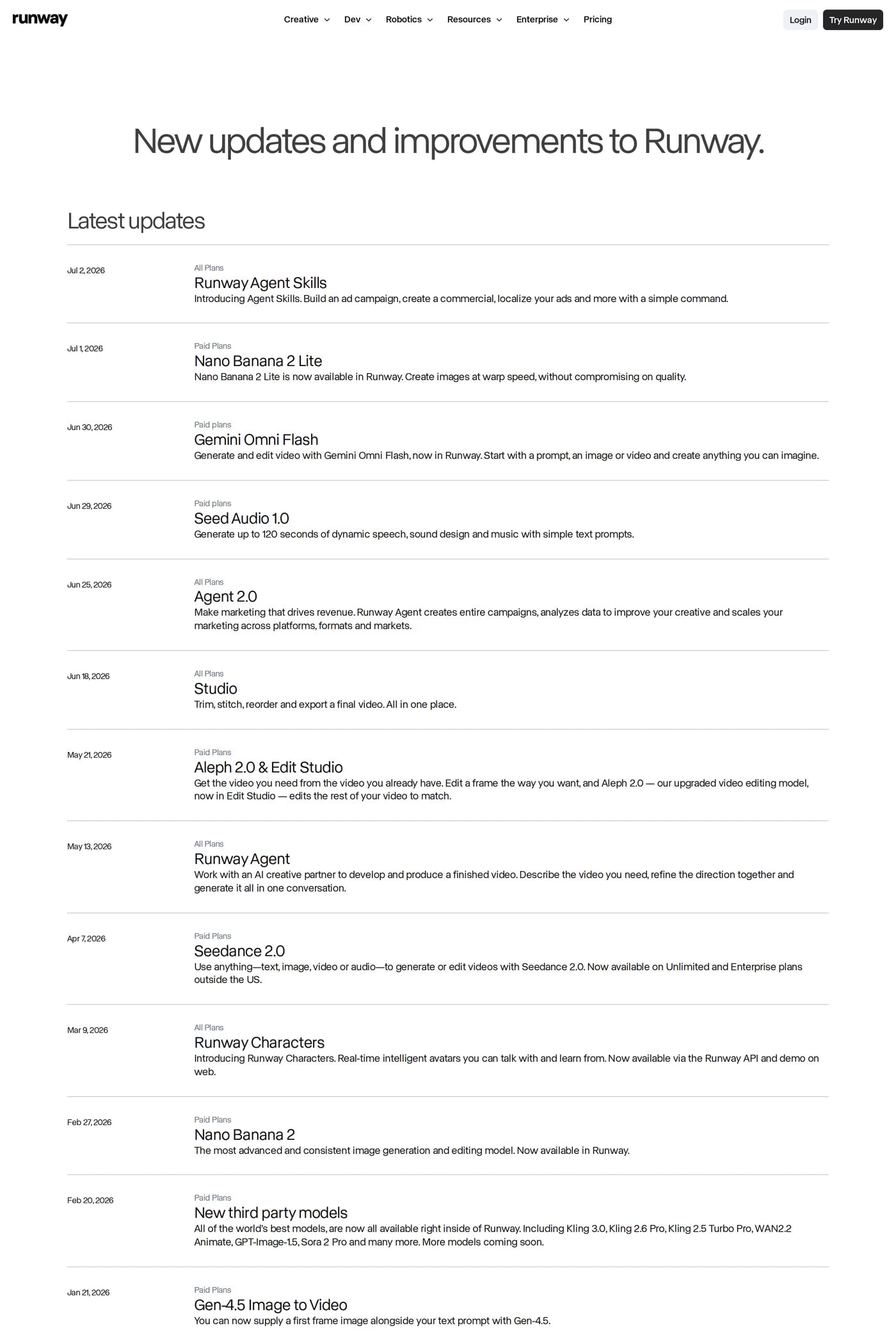 runway

Creative Dev Robotics Resources Enterprise Pricing

Login Try Runway

New updates and improvements to Runway.

Latest updates

Jul 2, 2026

All Plans
Runway Agent Skills
Introducing Agent Skills. Build an ad campaign, create a commercial, localize your ads and more with a simple command.

Jul 1, 2026

Paid Plans
Nano Banana 2 Lite
Nano Banana 2 Lite is now available in Runway. Create images at warp speed, without compromising on quality.

Jun 30, 2026

Paid plans
Gemini Omni Flash
Generate and edit video with Gemini Omni Flash, now in Runway. Start with a prompt, an image or video and create anything you can imagine.

Jun 29, 2026

Paid plans
Seed Audio 1.0
Generate up to 120 seconds of dynamic speech, sound design and music with simple text prompts.

Jun 25, 2026

All Plans
Agent 2.0
Make marketing that drives revenue. Runway Agent creates entire campaigns, analyzes data to improve your creative and scales your marketing across platforms, formats and markets.

Jun 18, 2026

All Plans
Studio
Trim, stitch, reorder and export a final video. All in one place.

May 21, 2026

Paid Plans
Aleph 2.0 & Edit Studio
Get the video you need from the video you already have. Edit a frame the way you want, and Aleph 2.0 — our upgraded video editing model, now in Edit Studio — edits the rest of your video to match.

May 13, 2026

All Plans
Runway Agent
Work with an AI creative partner to develop and produce a finished video. Describe the video you need, refine the direction together and generate it all in one conversation.

Apr 7, 2026

Paid Plans
Seedance 2.0
Use anything—text, image, video or audio—to generate or edit videos with Seedance 2.0. Now available on Unlimited and Enterprise plans outside the US.

Mar 9, 2026

All Plans
Runway Characters
Introducing Runway Characters. Real-time intelligent avatars you can talk with and learn from. Now available via the Runway API and demo on web.

Feb 27, 2026

Paid Plans
Nano Banana 2
The most advanced and consistent image generation and editing model. Now available in Runway.

Feb 20, 2026

Paid Plans
New third party models
All of the world's best models, are now all available right inside of Runway. Including Kling 3.0, Kling 2.6 Pro, Kling 2.5 Turbo Pro, WAN2.2 Animate, GPT-Image-1.5, Sora 2 Pro and many more. More models coming soon.

Jan 21, 2026

Paid Plans
Gen-4.5 Image to Video
You can now supply a first frame image alongside your text prompt with Gen-4.5.